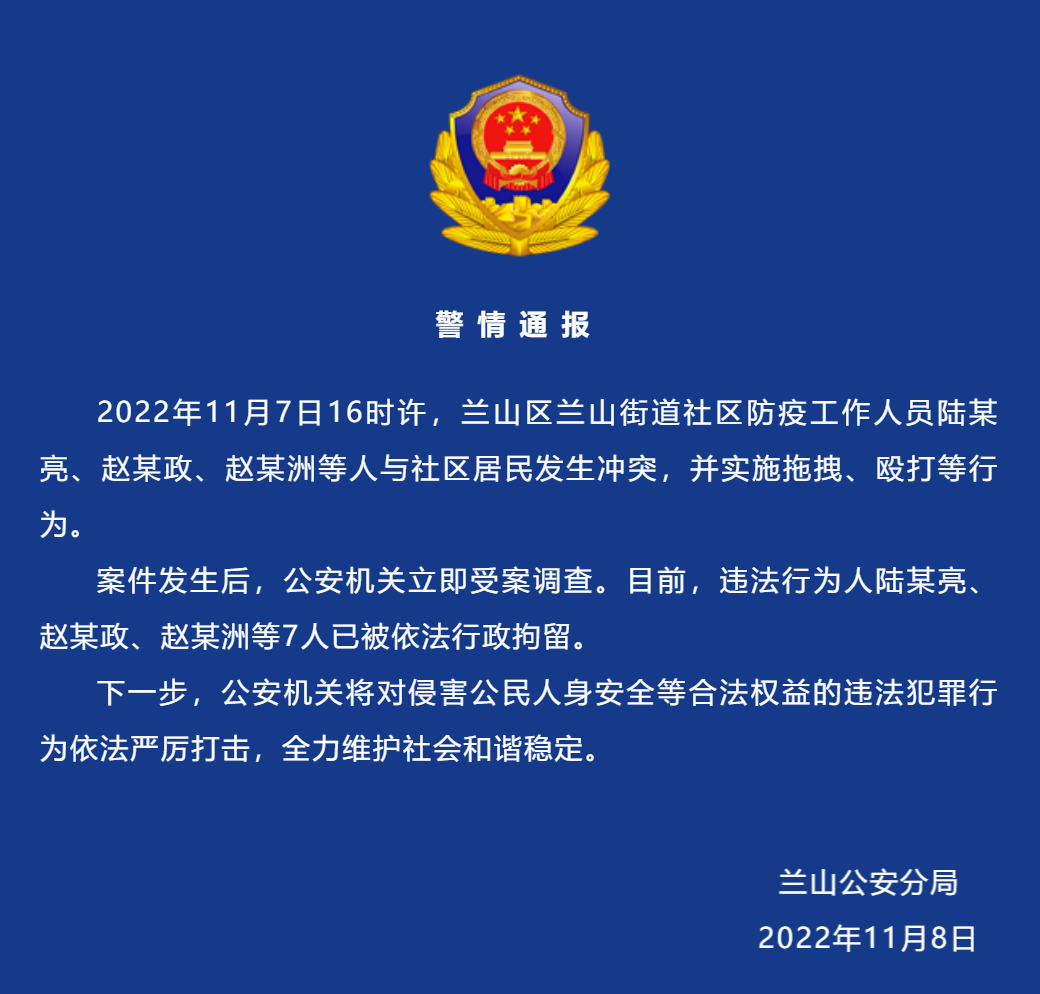 警情通报

2022年11月7日16时许，兰山区兰山街道社区防疫工作人员陆某亮、赵某政、赵某洲等人与社区居民发生冲突，并实施拖拽、殴打等行为。

案件发生后，公安机关立即受案调查。目前，违法行为人陆某亮、赵某政、赵某洲等7人已被依法行政拘留。

下一步，公安机关将对侵害公民人身安全等合法权益的违法犯罪行为依法严厉打击，全力维护社会和谐稳定。

兰山公安分局
2022年11月8日